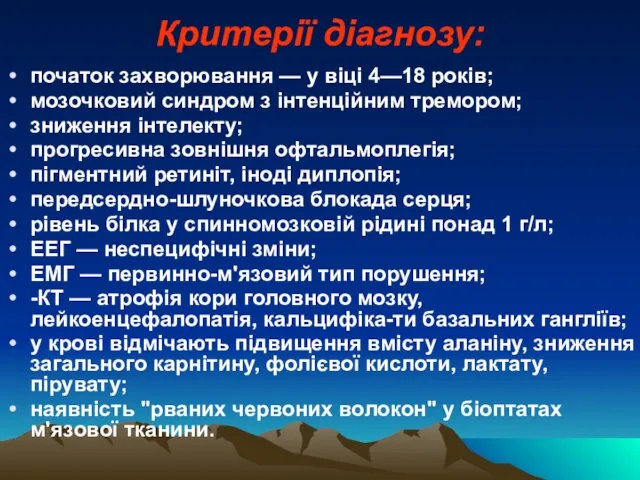 Критерії діагнозу:

• початок захворювання — у віці 4—18 років;
• мозочковий синдром з інтенційним тремором;
• зниження інтелекту;
• прогресивна зовнішня офтальмоплегія;
• пігментний ретиніт, іноді диплопія;
• передсердно-шлуночкова блокада серця;
• рівень білка у спинномозковій рідині понад 1 г/л;
• ЕЕГ — неспецифічні зміни;
• ЕМГ — первинно-м'язовий тип порушення;
• -КТ — атрофія кори головного мозку, лейкоенцефалопатія, кальцифіка-ти базальних гангліїв;
• у крові відмічають підвищення вмісту аланіну, зниження загального карнітину, фолієвої кислоти, лактату, пірувату;
• наявність "рваних червоних волокон" у біоптатах м'язової тканини.